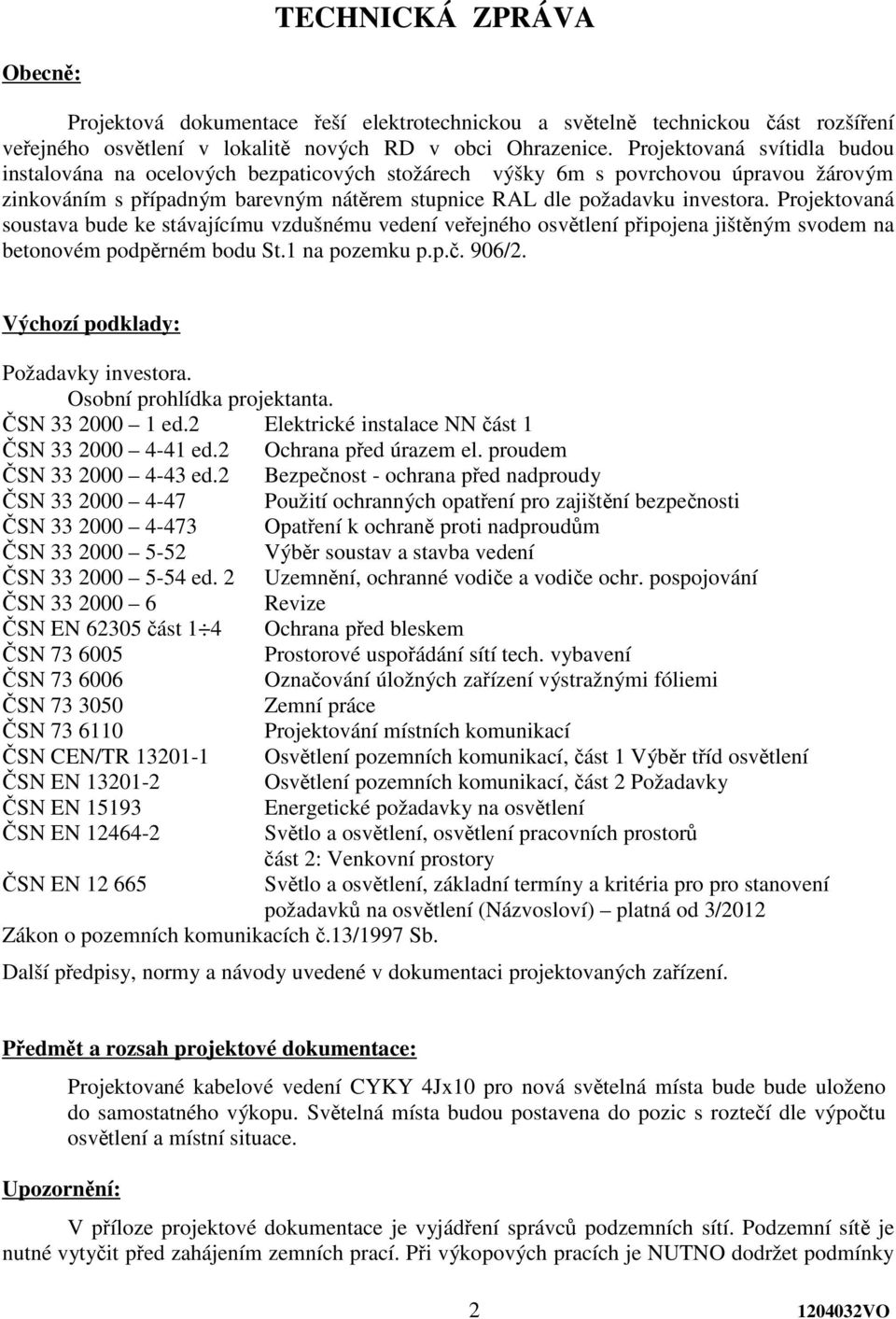 TECHNICKÁ ZPRÁVA

Obecně:

Projektová dokumentace řeší elektrotechnickou a světelně technickou část rozšíření veřejného osvětlení v lokalitě nových RD v obci Ohrazenice. Projektovaná svítidla budou instalována na ocelových bezpaticových stožárech výšky 6m s povrchovou úpravou žárovým zinkováním s případným barevným nátěrem stupnice RAL dle požadavku investora. Projektovaná soustava bude ke stávajícímu vzdušnému vedení veřejného osvětlení připojena jištěným svodem na betonovém podpěrném bodu St.1 na pozemku p.p.č. 906/2.

Výchozí podklady:

Požadavky investora.
Osobní prohlídka projektanta.
ČSN 33 2000 – 1 ed.2 Elektrické instalace NN část 1
ČSN 33 2000 – 4-41 ed.2 Ochrana před úrazem el. proudem
ČSN 33 2000 – 4-43 ed.2 Bezpečnost - ochrana před nadproudy
ČSN 33 2000 – 4-47 Použití ochranných opatření pro zajištění bezpečnosti
ČSN 33 2000 – 4-473 Opatření k ochraně proti nadproudům
ČSN 33 2000 – 5-52 Výběr soustav a stavba vedení
ČSN 33 2000 – 5-54 ed. 2 Uzemnění, ochranné vodiče a vodiče ochr. pospojování
ČSN 33 2000 – 6 Revize
ČSN EN 62305 část 1÷4 Ochrana před bleskem
ČSN 73 6005 Prostorové uspořádání sítí tech. vybavení
ČSN 73 6006 Označování úložných zařízení výstražnými fóliemi
ČSN 73 3050 Zemní práce
ČSN 73 6110 Projektování místních komunikací
ČSN CEN/TR 13201-1 Osvětlení pozemních komunikací, část 1 Výběr tříd osvětlení
ČSN EN 13201-2 Osvětlení pozemních komunikací, část 2 Požadavky
ČSN EN 15193 Energetické požadavky na osvětlení
ČSN EN 12464-2 Světlo a osvětlení, osvětlení pracovních prostorů část 2: Venkovní prostory
ČSN EN 12 665 Světlo a osvětlení, základní termíny a kritéria pro pro stanovení požadavků na osvětlení (Názvosloví) – platná od 3/2012
Zákon o pozemních komunikacích č.13/1997 Sb.
Další předpisy, normy a návody uvedené v dokumentaci projektovaných zařízení.

Předmět a rozsah projektové dokumentace:

Projektované kabelové vedení CYKY 4Jx10 pro nová světelná místa bude bude uloženo do samostatného výkopu. Světelná místa budou postavena do pozic s roztečí dle výpočtu osvětlení a místní situace.

Upozornění:

V příloze projektové dokumentace je vyjádření správců podzemních sítí. Podzemní sítě je nutné vytyčit před zahájením zemních prací. Při výkopových pracích je NUTNO dodržet podmínky

2 1204032VO